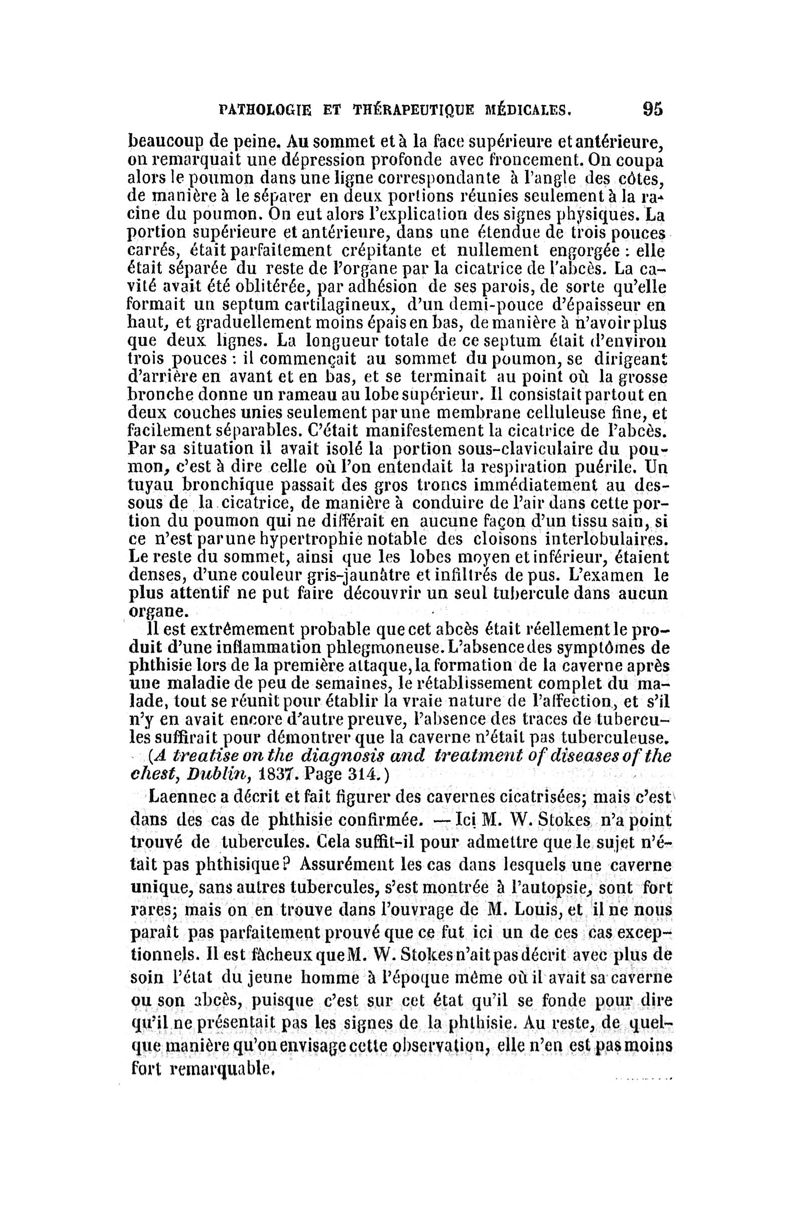 PATHOLOGIE ET THÉRAPEUTIQUE MÉDICALES. 95

beaucoup de peine. Au sommet et à la face supérieure et antérieure, on remarquait une dépression profonde avec froncement. On coupa alors le poumon dans une ligne correspondante à l'angle des côtes, de manière à le séparer en deux portions réunies seulement à la racine du poumon. On eut alors l'explication des signes physiques. La portion supérieure et antérieure, dans une étendue de trois pouces carrés, était parfaitement crépitante et nullement engorgée : elle était séparée du reste de l'organe par la cicatrice de l'abcès. La cavité avait été oblitérée, par adhésion de ses parois, de sorte qu'elle formait un septum cartilagineux, d'un demi-pouce d'épaisseur en haut, et graduellement moins épais en bas, de manière à n'avoir plus que deux lignes. La longueur totale de ce septum était d'environ trois pouces : il commençait au sommet du poumon, se dirigeant d'arrière en avant et en bas, et se terminait au point où la grosse bronche donne un rameau au lobe supérieur. Il consistait partout en deux couches unies seulement par une membrane celluleuse fine, et facilement séparables. C'était manifestement la cicatrice de l'abcès. Par sa situation il avait isolé la portion sous-claviculaire du poumon, c'est à dire celle où l'on entendait la respiration puérile. Un tuyau bronchique passait des gros troncs immédiatement au dessous de la cicatrice, de manière à conduire de l'air dans cette portion du poumon qui ne différait en aucune façon d'un tissu sain, si ce n'est par une hypertrophie notable des cloisons interlobulaires. Le reste du sommet, ainsi que les lobes moyen et inférieur, étaient denses, d'une couleur gris-jaunâtre et infiltrés de pus. L'examen le plus attentif ne put faire découvrir un seul tubercule dans aucun organe.

Il est extrêmement probable que cet abcès était réellement le produit d'une inflammation phlegmoneuse. L'absence des symptômes de phthisie lors de la première attaque, la formation de la caverne après une maladie de peu de semaines, le rétablissement complet du malade, tout se réunit pour établir la vraie nature de l'affection, et s'il n'y en avait encore d'autre preuve, l'absence des traces de tubercules suffirait pour démontrer que la caverne n'était pas tuberculeuse. (A treatise on the diagnosis and treatment of diseases of the chest, Dublin, 1837. Page 314.)

Laennec a décrit et fait figurer des cavernes cicatrisées; mais c'est dans des cas de phthisie confirmée. — Ici M. W. Stokes n'a point trouvé de tubercules. Cela suffit-il pour admettre que le sujet n'était pas phthisique? Assurément les cas dans lesquels une caverne unique, sans autres tubercules, s'est montrée à l'autopsie, sont fort rares; mais on en trouve dans l'ouvrage de M. Louis, et il ne nous paraît pas parfaitement prouvé que ce fut ici un de ces cas exceptionnels. Il est fâcheux que M. W. Stokes n'ait pas décrit avec plus de soin l'état du jeune homme à l'époque même où il avait sa caverne ou son abcès, puisque c'est sur cet état qu'il se fonde pour dire qu'il ne présentait pas les signes de la phthisie. Au reste, de quelque manière qu'on envisage cette observation, elle n'en est pas moins fort remarquable.